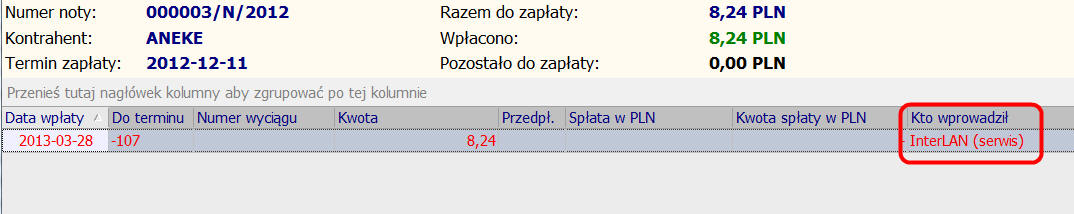 Numer noty: 000003/N/2012
Kontrahent: ANEKE
Termin zapłaty: 2012-12-11

Razem do zapłaty: 8,24 PLN
Wpłacono: 8,24 PLN
Pozostało do zapłaty: 0,00 PLN

Przenieś tutaj nagłówek kolumny aby zgrupować po tej kolumnie

| Data wpłaty | Do terminu | Numer wyciągu | Kwota | Przedpł. | Spłata w PLN | Kwota spłaty w PLN | Kto wprowadził |
|---|---|---|---|---|---|---|---|
| 2013-03-28 | -107 | | 8,24 | | | | InterLAN (serwis) |